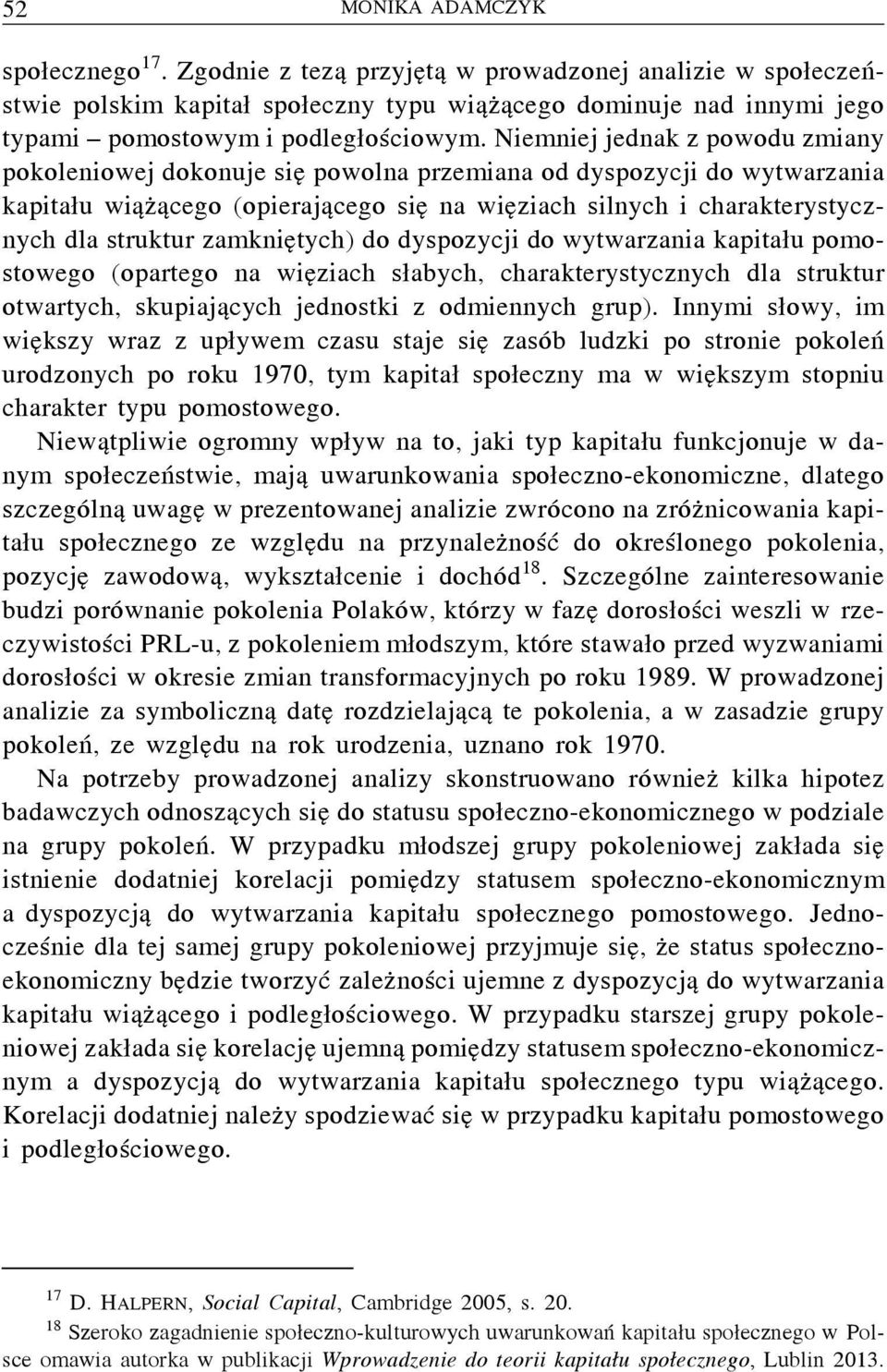 52 MONIKA ADAMCZYK

społecznego$^{17}$. Zgodnie z tezą przyjętą w prowadzonej analizie w społeczeństwie polskim kapitał społeczny typu wiążącego dominuje nad innymi jego typami – pomostowym i podległościowym. Niemniej jednak z powodu zmiany pokoleniowej dokonuje się powolna przemiana od dyspozycji do wytwarzania kapitału wiążącego (opierającego się na więziach silnych i charakterystycznych dla struktur zamkniętych) do dyspozycji do wytwarzania kapitału pomostowego (opartego na więziach słabych, charakterystycznych dla struktur otwartych, skupiających jednostki z odmiennych grup). Innymi słowy, im większy wraz z upływem czasu staje się zasób ludzki po stronie pokoleń urodzonych po roku 1970, tym kapitał społeczny ma w większym stopniu charakter typu pomostowego.

Niewątpliwie ogromny wpływ na to, jaki typ kapitału funkcjonuje w danym społeczeństwie, mają uwarunkowania społeczno-ekonomiczne, dlatego szczególną uwagę w prezentowanej analizie zwrócono na zróżnicowania kapitału społecznego ze względu na przynależność do określonego pokolenia, pozycję zawodową, wykształcenie i dochód$^{18}$. Szczególne zainteresowanie budzi porównanie pokolenia Polaków, którzy w fazę dorosłości weszli w rzeczywistości PRL-u, z pokoleniem młodszym, które stawało przed wyzwaniami dorosłości w okresie zmian transformacyjnych po roku 1989. W prowadzonej analizie za symboliczną datę rozdzielającą te pokolenia, a w zasadzie grupy pokoleń, ze względu na rok urodzenia, uznano rok 1970.

Na potrzeby prowadzonej analizy skonstruowano również kilka hipotez badawczych odnoszących się do statusu społeczno-ekonomicznego w podziale na grupy pokoleń. W przypadku młodszej grupy pokoleniowej zakłada się istnienie dodatniej korelacji pomiędzy statusem społeczno-ekonomicznym a dyspozycją do wytwarzania kapitału społecznego pomostowego. Jednocześnie dla tej samej grupy pokoleniowej przyjmuje się, że status społeczno-ekonomiczny będzie tworzyć zależności ujemne z dyspozycją do wytwarzania kapitału wiążącego i podległościowego. W przypadku starszej grupy pokoleniowej zakłada się korelację ujemną pomiędzy statusem społeczno-ekonomicznym a dyspozycją do wytwarzania kapitału społecznego typu wiążącego. Korelacji dodatniej należy spodziewać się w przypadku kapitału pomostowego i podległościowego.

$^{17}$ D. HALPERN, Social Capital, Cambridge 2005, s. 20.

$^{18}$ Szeroko zagadnienie społeczno-kulturowych uwarunkowań kapitału społecznego w Polsce omawia autorka w publikacji Wprowadzenie do teorii kapitału społecznego, Lublin 2013.